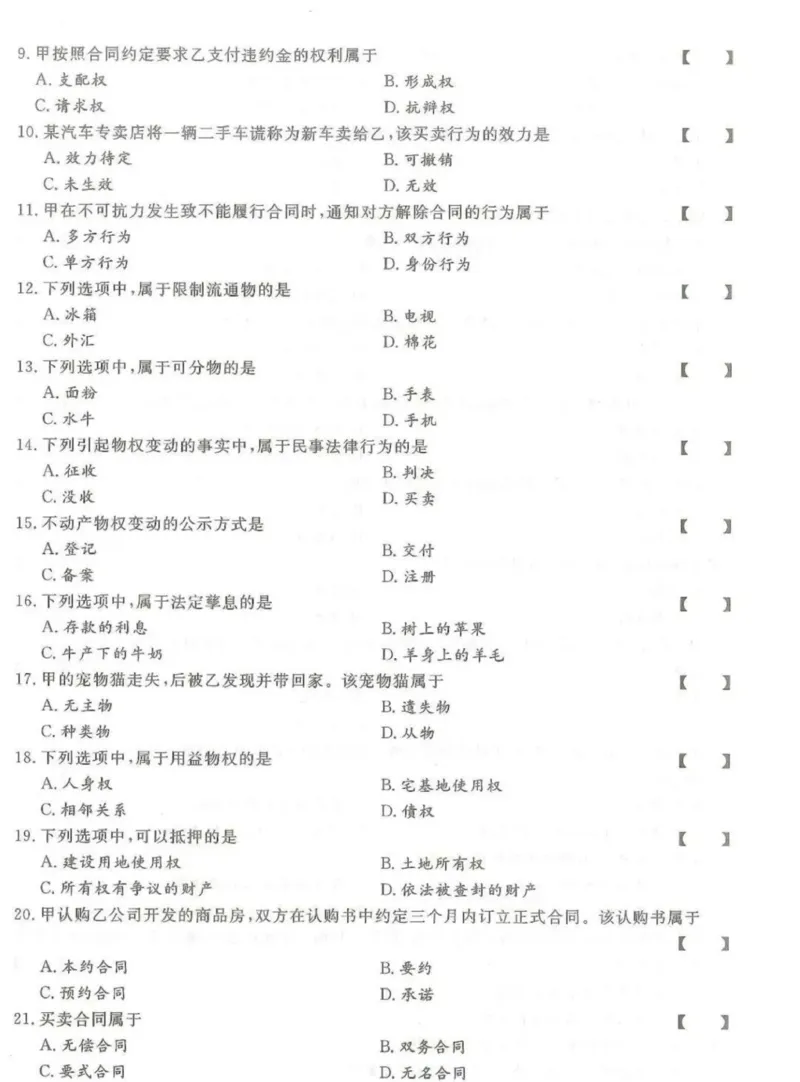 9. 甲按照合同约定要求乙支付违约金的权利属于 【 】

A. 支配权
B. 形成权
C. 请求权
D. 抗辩权

10. 某汽车专卖店将一辆二手车谎称为新车卖给乙，该买卖行为的效力是 【 】

A. 效力待定
B. 可撤销
C. 未生效
D. 无效

11. 甲在不可抗力发生致不能履行合同时，通知对方解除合同的行为属于 【 】

A. 多方行为
B. 双方行为
C. 单方行为
D. 身份行为

12. 下列选项中，属于限制流通物的是 【 】

A. 冰箱
B. 电视
C. 外汇
D. 棉花

13. 下列选项中，属于可分物的是 【 】

A. 面粉
B. 手表
C. 水牛
D. 手机

14. 下列引起物权变动的事实中，属于民事法律行为的是 【 】

A. 征收
B. 判决
C. 没收
D. 买卖

15. 不动产物权变动的公示方式是 【 】

A. 登记
B. 交付
C. 备案
D. 注册

16. 下列选项中，属于法定孳息的是 【 】

A. 存款的利息
B. 树上的苹果
C. 牛产下的牛奶
D. 羊身上的羊毛

17. 甲的宠物猫走失，后被乙发现并带回家。该宠物猫属于 【 】

A. 无主物
B. 遗失物
C. 种类物
D. 从物

18. 下列选项中，属于用益物权的是 【 】

A. 人身权
B. 宅基地使用权
C. 相邻关系
D. 债权

19. 下列选项中，可以抵押的是 【 】

A. 建设用地使用权
B. 土地所有权
C. 所有权有争议的财产
D. 依法被查封的财产

20. 甲认购乙公司开发的商品房，双方在认购书中约定三个月内订立正式合同。该认购书属于 【 】

A. 本约合同
B. 要约
C. 预约合同
D. 承诺

21. 买卖合同属于 【 】

A. 无偿合同
B. 双务合同
C. 要式合同
D. 无名合同